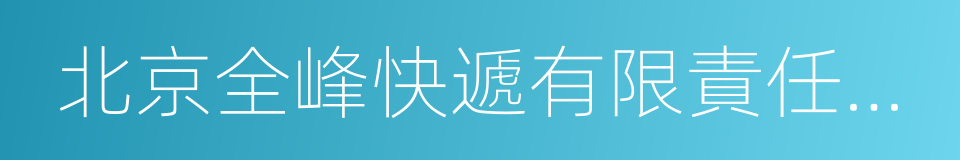 北京全峰快遞有限責任...